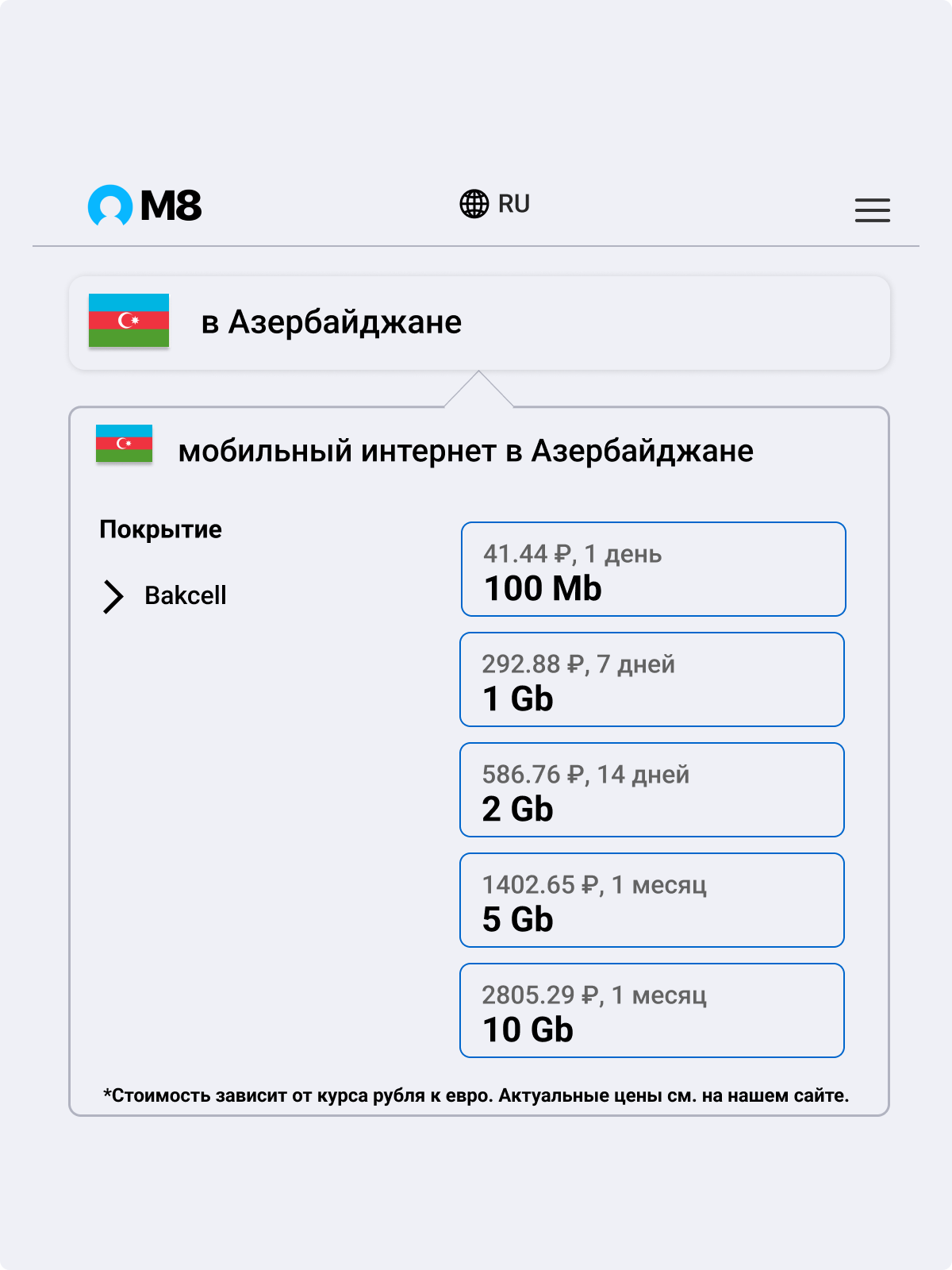 M8

RU

в Азербайджане

мобильный интернет в Азербайджане

Покрытие

Bakcell

41.44 ₽, 1 день
100 Mb

292.88 ₽, 7 дней
1 Gb

586.76 ₽, 14 дней
2 Gb

1402.65 ₽, 1 месяц
5 Gb

2805.29 ₽, 1 месяц
10 Gb

*Стоимость зависит от курса рубля к евро. Актуальные цены см. на нашем сайте.